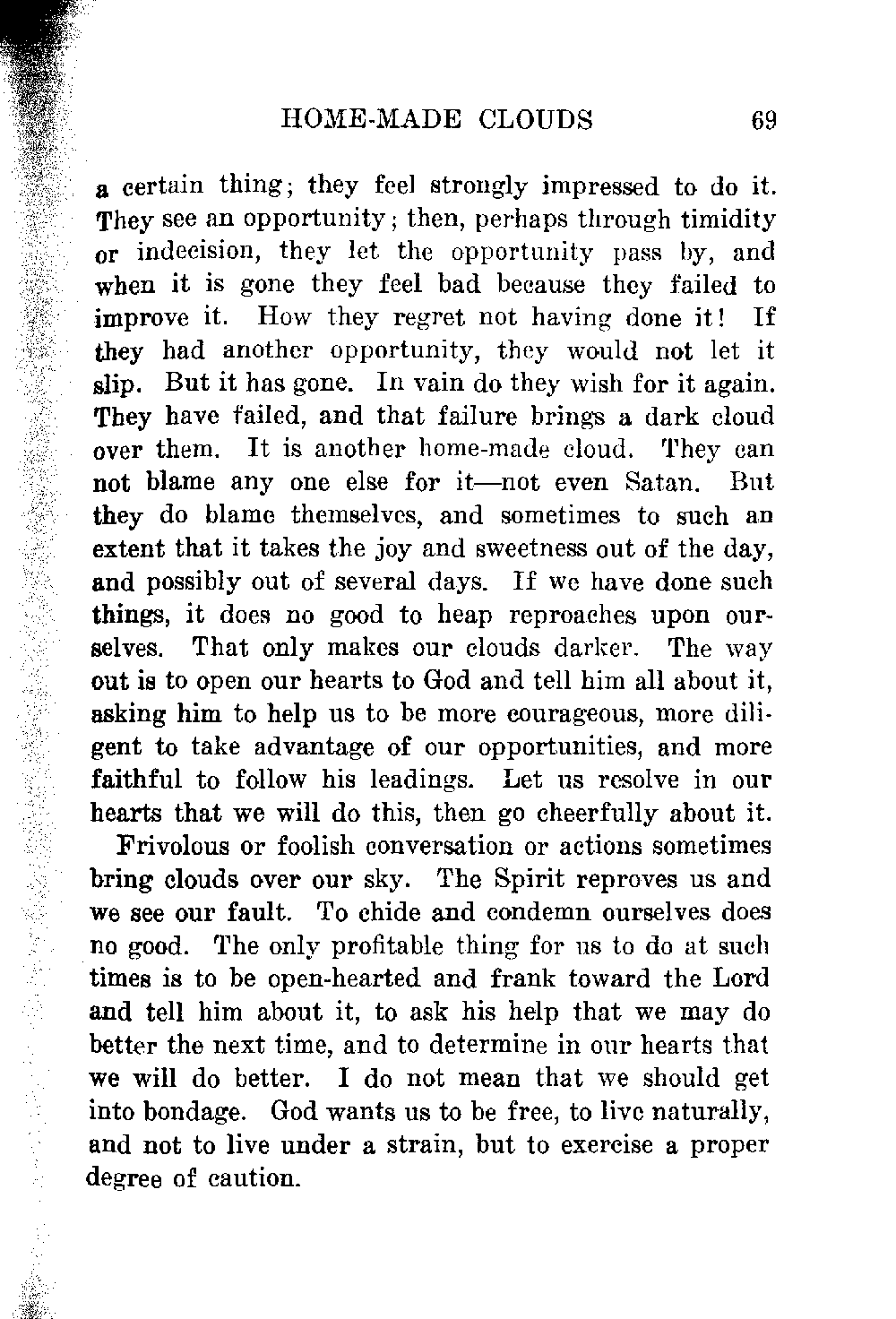 HOME-MADE CLOUDS 69

a certain thing; they feel strongly impressed to do it. They see an opportunity; then, perhaps through timidity or indecision, they let the opportunity pass by, and when it is gone they feel bad because they failed to improve it. How they regret not having done it! If they had another opportunity, they would not let it slip. But it has gone. In vain do they wish for it again. They have failed, and that failure brings a dark cloud over them. It is another home-made cloud. They can not blame any one else for it—not even Satan. But they do blame themselves, and sometimes to such an extent that it takes the joy and sweetness out of the day, and possibly out of several days. If we have done such things, it does no good to heap reproaches upon ourselves. That only makes our clouds darker. The way out is to open our hearts to God and tell him all about it, asking him to help us to be more courageous, more diligent to take advantage of our opportunities, and more faithful to follow his leadings. Let us resolve in our hearts that we will do this, then go cheerfully about it.

Frivolous or foolish conversation or actions sometimes bring clouds over our sky. The Spirit reproves us and we see our fault. To chide and condemn ourselves does no good. The only profitable thing for us to do at such times is to be open-hearted and frank toward the Lord and tell him about it, to ask his help that we may do better the next time, and to determine in our hearts that we will do better. I do not mean that we should get into bondage. God wants us to be free, to live naturally, and not to live under a strain, but to exercise a proper degree of caution.